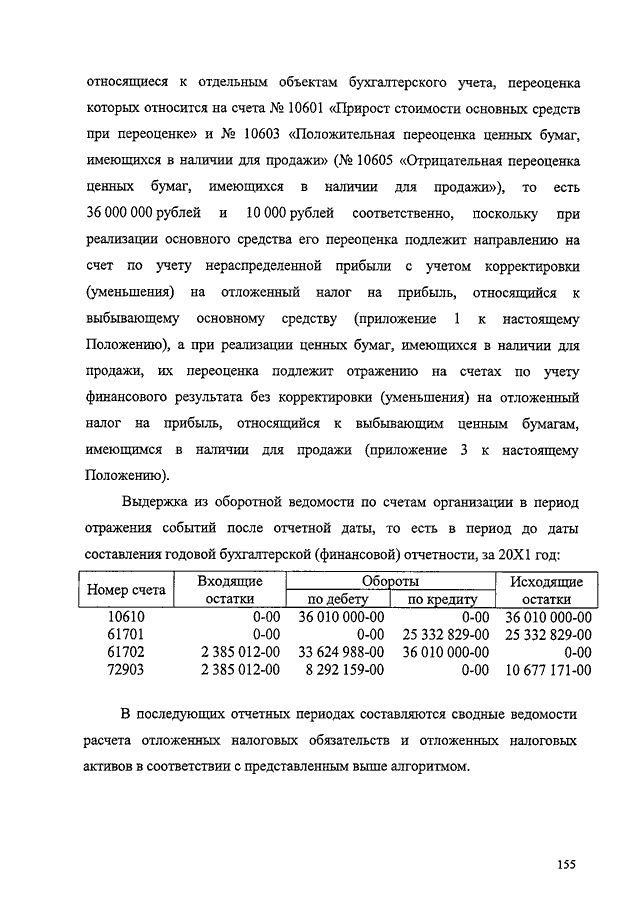 относящиеся к отдельным объектам бухгалтерского учета, переоценка которых относится на счета № 10601 «Прирост стоимости основных средств при переоценке» и № 10603 «Положительная переоценка ценных бумаг, имеющихся в наличии для продажи» (№ 10605 «Отрицательная переоценка ценных бумаг, имеющихся в наличии для продажи»), то есть 36 000 000 рублей и 10 000 рублей соответственно, поскольку при реализации основного средства его переоценка подлежит направлению на счет по учету нераспределенной прибыли с учетом корректировки (уменьшения) на отложенный налог на прибыль, относящийся к выбывающему основному средству (приложение 1 к настоящему Положению), а при реализации ценных бумаг, имеющихся в наличии для продажи, их переоценка подлежит отражению на счетах по учету финансового результата без корректировки (уменьшения) на отложенный налог на прибыль, относящийся к выбывающим ценным бумагам, имеющимся в наличии для продажи (приложение 3 к настоящему Положению).

Выдержка из оборотной ведомости по счетам организации в период отражения событий после отчетной даты, то есть в период до даты составления годовой бухгалтерской (финансовой) отчетности, за 20X1 год:

| Номер счета | Входящие остатки | Обороты по дебету | Обороты по кредиту | Исходящие остатки |
|---|---|---|---|---|
| 10610 | 0-00 | 36 010 000-00 | 0-00 | 36 010 000-00 |
| 61701 | 0-00 | 0-00 | 25 332 829-00 | 25 332 829-00 |
| 61702 | 2 385 012-00 | 33 624 988-00 | 36 010 000-00 | 0-00 |
| 72903 | 2 385 012-00 | 8 292 159-00 | 0-00 | 10 677 171-00 |

В последующих отчетных периодах составляются сводные ведомости расчета отложенных налоговых обязательств и отложенных налоговых активов в соответствии с представленным выше алгоритмом.

155